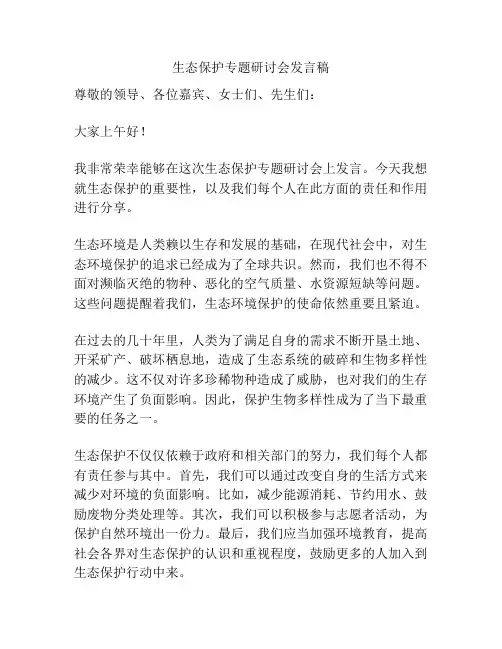 生态保护专题研讨会发言稿

尊敬的领导、各位嘉宾、女士们、先生们：

大家上午好！

我非常荣幸能够在这次生态保护专题研讨会上发言。今天我想就生态保护的重要性，以及我们每个人在此方面的责任和作用进行分享。

生态环境是人类赖以生存和发展的基础，在现代社会中，对生态环境保护的追求已经成为了全球共识。然而，我们也不得不面对濒临灭绝的物种、恶化的空气质量、水资源短缺等问题。这些问题提醒着我们，生态环境保护的使命依然重要且紧迫。

在过去的几十年里，人类为了满足自身的需求不断开垦土地、开采矿产、破坏栖息地，造成了生态系统的破碎和生物多样性的减少。这不仅对许多珍稀物种造成了威胁，也对我们的生存环境产生了负面影响。因此，保护生物多样性成为了当下最重要的任务之一。

生态保护不仅仅依赖于政府和相关部门的努力，我们每个人都有责任参与其中。首先，我们可以通过改变自身的生活方式来减少对环境的负面影响。比如，减少能源消耗、节约用水、鼓励废物分类处理等。其次，我们可以积极参与志愿者活动，为保护自然环境出一份力。最后，我们应当加强环境教育，提高社会各界对生态保护的认识和重视程度，鼓励更多的人加入到生态保护行动中来。